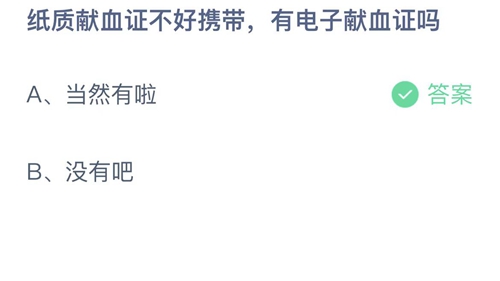 纸质献血证不好携带，有电子献血证吗

A、当然有啦 答案

B、没有吧